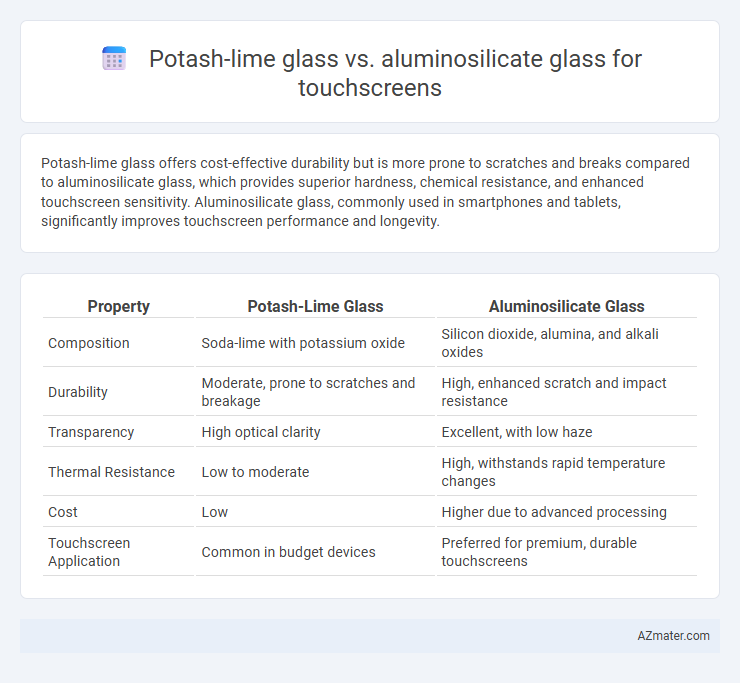 Potash-lime glass vs. aluminosilicate glass for touchscreens

Potash-lime glass offers cost-effective durability but is more prone to scratches and breaks compared to aluminosilicate glass, which provides superior hardness, chemical resistance, and enhanced touchscreen sensitivity. Aluminosilicate glass, commonly used in smartphones and tablets, significantly improves touchscreen performance and longevity.

| Property | Potash-Lime Glass | Aluminosilicate Glass |
|---|---|---|
| Composition | Soda-lime with potassium oxide | Silicon dioxide, alumina, and alkali oxides |
| Durability | Moderate, prone to scratches and breakage | High, enhanced scratch and impact resistance |
| Transparency | High optical clarity | Excellent, with low haze |
| Thermal Resistance | Low to moderate | High, withstands rapid temperature changes |
| Cost | Low | Higher due to advanced processing |
| Touchscreen Application | Common in budget devices | Preferred for premium, durable touchscreens |

AZmater.com